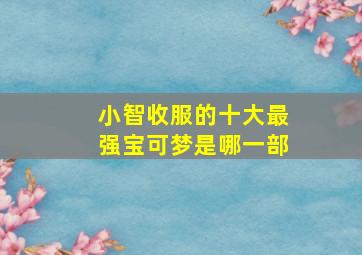 小智收服的十大最强宝可梦是哪一部